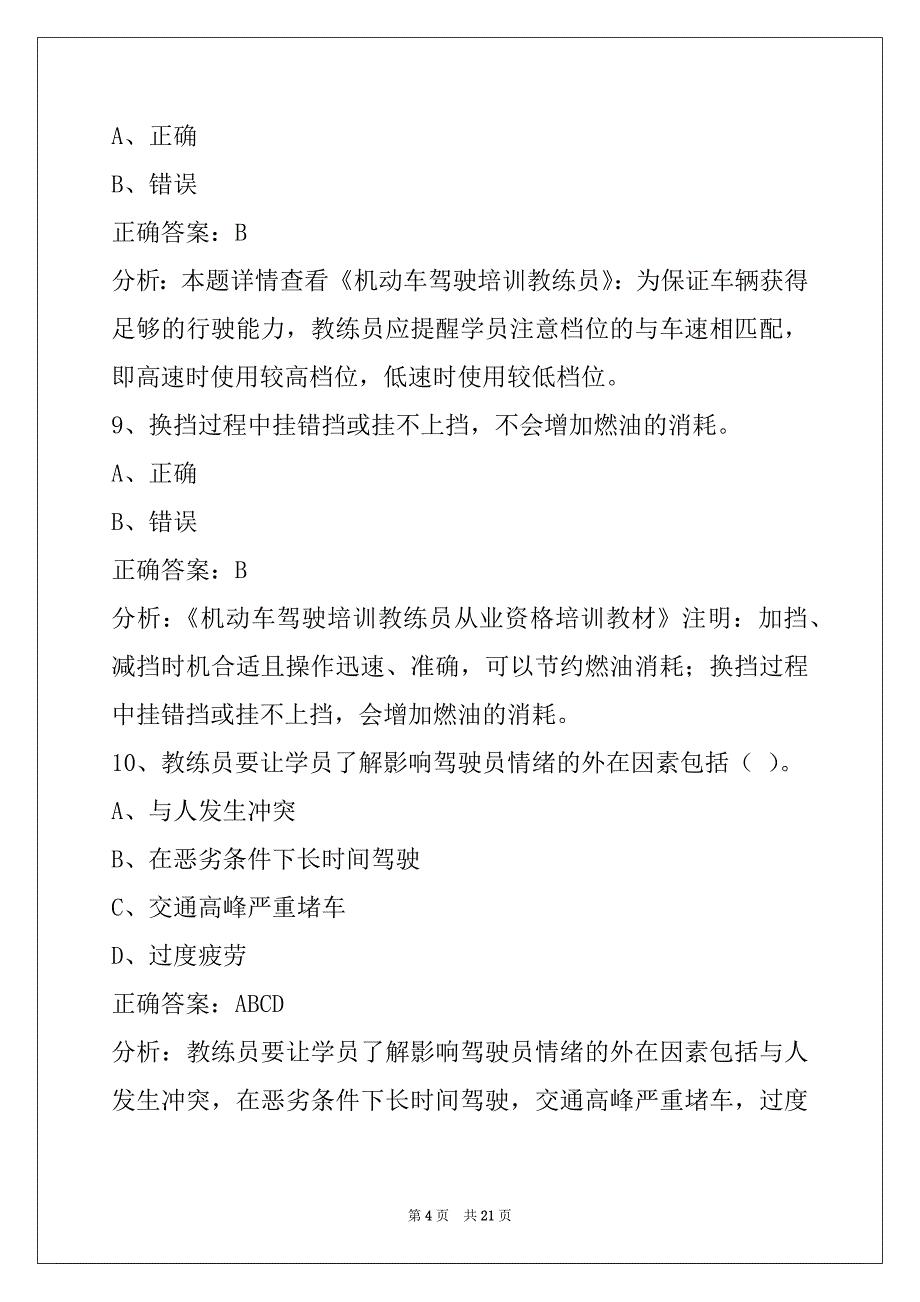 A、正确

B、错误

正确答案：B

分析：本题详情查看《机动车驾驶培训教练员》：为保证车辆获得足够的行驶能力，教练员应提醒学员注意档位的与车速相匹配，即高速时使用较高档位，低速时使用较低档位。

9、换挡过程中挂错挡或挂不上挡，不会增加燃油的消耗。

A、正确

B、错误

正确答案：B

分析：《机动车驾驶培训教练员从业资格培训教材》注明：加挡、减挡时机合适且操作迅速、准确，可以节约燃油消耗；换挡过程中挂错挡或挂不上挡，会增加燃油的消耗。

10、教练员要让学员了解影响驾驶员情绪的外在因素包括（ ）。

A、与人发生冲突

B、在恶劣条件下长时间驾驶

C、交通高峰严重堵车

D、过度疲劳

正确答案：ABCD

分析：教练员要让学员了解影响驾驶员情绪的外在因素包括与人发生冲突，在恶劣条件下长时间驾驶，交通高峰严重堵车，过度

第 4 页 共 21 页